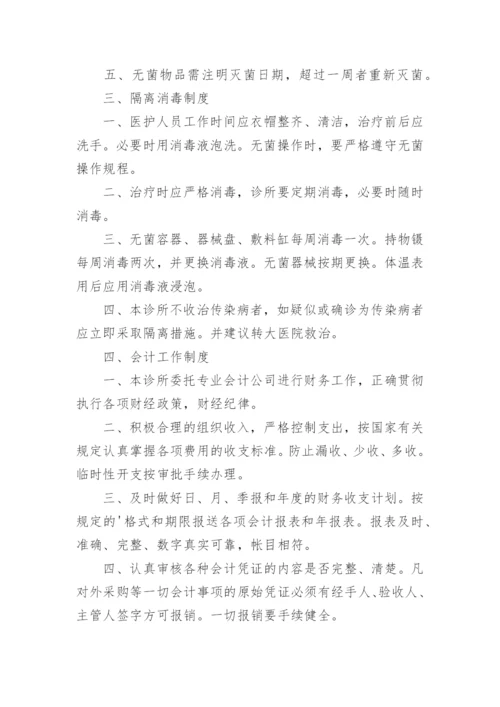 五、无菌物品需注明灭菌日期，超过一周者重新灭菌。

三、隔离消毒制度

一、医护人员工作时间应衣帽整齐、清洁，治疗前后应洗手。必要时用消毒液泡洗。无菌操作时，要严格遵守无菌操作规程。

二、治疗时应严格消毒，诊所要定期消毒，必要时随时消毒。

三、无菌容器、器械盘、敷料缸每周消毒一次。持物镊每周消毒两次，并更换消毒液。无菌器械按期更换。体温表用后应用消毒液浸泡。

四、本诊所不收治传染病者，如疑似或确诊为传染病者应立即采取隔离措施。并建议转大医院救治。

四、会计工作制度

一、本诊所委托专业会计公司进行财务工作，正确贯彻执行各项财经政策，财经纪律。

二、积极合理的组织收入，严格控制支出，按国家有关规定认真掌握各项费用的收支标准。防止漏收、少收、多收。临时性开支按审批手续办理。

三、及时做好日、月、季报和年度的财务收支计划。按规定的'格式和期限报送各项会计报表和年报表。报表及时、准确、完整、数字真实可靠，帐目相符。

四、认真审核各种会计凭证的内容是否完整、清楚。凡对外采购等一切会计事项的原始凭证必须有经手人、验收人、主管人签字方可报销。一切报销要手续健全。